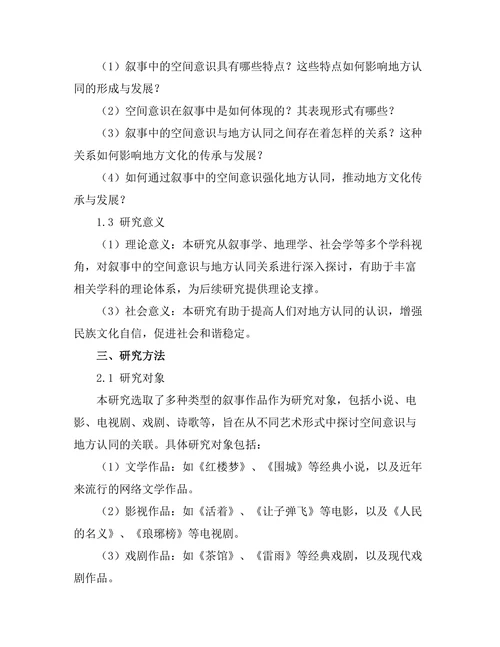 （1）叙事中的空间意识具有哪些特点？这些特点如何影响地方认同的形成与发展？

（2）空间意识在叙事中是如何体现的？其表现形式有哪些？

（3）叙事中的空间意识与地方认同之间存在着怎样的关系？这种关系如何影响地方文化的传承与发展？

（4）如何通过叙事中的空间意识强化地方认同，推动地方文化传承与发展？

1.3 研究意义

（1）理论意义：本研究从叙事学、地理学、社会学等多个学科视角，对叙事中的空间意识与地方认同关系进行深入探讨，有助于丰富相关学科的理论体系，为后续研究提供理论支撑。

（3）社会意义：本研究有助于提高人们对地方认同的认识，增强民族文化自信，促进社会和谐稳定。

三、研究方法

2.1 研究对象

本研究选取了多种类型的叙事作品作为研究对象，包括小说、电影、电视剧、戏剧、诗歌等，旨在从不同艺术形式中探讨空间意识与地方认同的关联。具体研究对象包括：

（1）文学作品：如《红楼梦》、《围城》等经典小说，以及近年来流行的网络文学作品。

（2）影视作品：如《活着》、《让子弹飞》等电影，以及《人民的名义》、《琅琊榜》等电视剧。

（3）戏剧作品：如《茶馆》、《雷雨》等经典戏剧，以及现代戏剧作品。